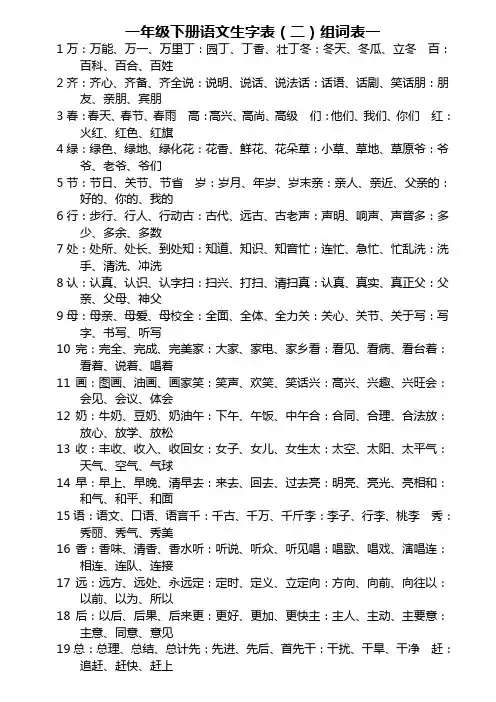 一年级下册语文生字表（二）组词表一

1 万：万能、万一、万里丁：园丁、丁香、壮丁冬：冬天、冬瓜、立冬　百：百科、百合、百姓

2 齐：齐心、齐备、齐全说：说明、说话、说法话：话语、话剧、笑话朋：朋友、亲朋、宾朋

3 春：春天、春节、春雨　高：高兴、高尚、高级　们：他们、我们、你们　红：火红、红色、红旗

4 绿：绿色、绿地、绿化花：花香、鲜花、花朵草：小草、草地、草原爷：爷爷、老爷、爷们

5 节：节日、关节、节省　岁：岁月、年岁、岁末亲：亲人、亲近、父亲的：好的、你的、我的

6 行：步行、行人、行动古：古代、远古、古老声：声明、响声、声音多：多少、多余、多数

7 处：处所、处长、到处知：知道、知识、知音忙：连忙、急忙、忙乱洗：洗手、清洗、冲洗

8 认：认真、认识、认字扫：扫兴、打扫、清扫真：认真、真实、真正父：父亲、父母、神父

9 母：母亲、母爱、母校全：全面、全体、全力关：关心、关节、关于写：写字、书写、听写

10 完：完全、完成、完美家：大家、家电、家乡看：看见、看病、看台着：看着、说着、唱着

11 画：图画、油画、画家笑：笑声、欢笑、笑话兴：高兴、兴趣、兴旺会：会见、会议、体会

12 奶：牛奶、豆奶、奶油午：下午、午饭、中午合：合同、合理、合法放：放心、放学、放松

13 收：丰收、收入、收回女：女子、女儿、女生太：太空、太阳、太平气：天气、空气、气球

14 早：早上、早晚、清早去：来去、回去、过去亮：明亮、亮光、亮相和：和气、和平、和面

15 语：语文、口语、语言千：千古、千万、千斤李：李子、行李、桃李　秀：秀丽、秀气、秀美

16 香：香味、清香、香水听：听说、听众、听见唱：唱歌、唱戏、演唱连：相连、连队、连接

17 远：远方、远处、永远定：定时、定义、立定向：方向、向前、向往以：以前、以为、所以

18 后：以后、后果、后来更：更好、更加、更快主：主人、主动、主要意：主意、同意、意见

19 总：总理、总结、总计先：先进、先后、首先干：干扰、干旱、干净　赶：追赶、赶快、赶上